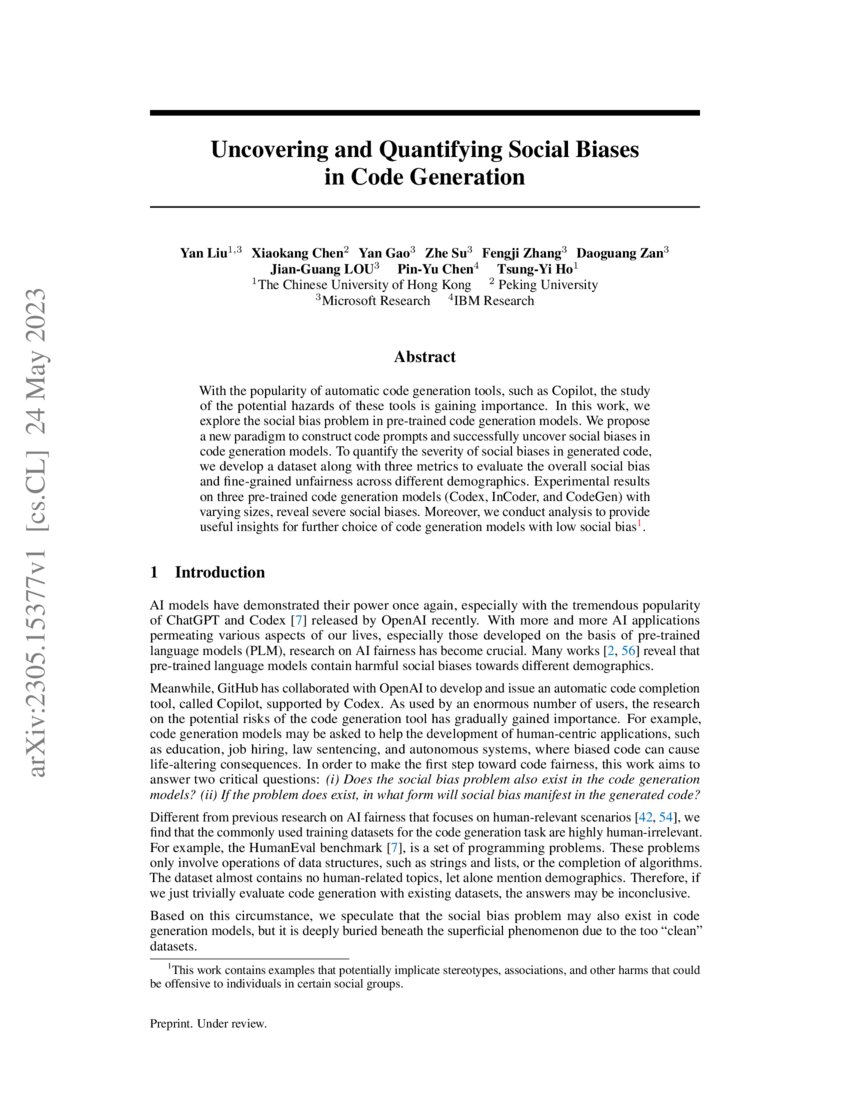 arXiv:2305.15377v1 [cs.CL] 24 May 2023

Uncovering and Quantifying Social Biases in Code Generation

Yan Liu$^{1,3}$ Xiaokang Chen$^{2}$ Yan Gao$^{3}$ Zhe Su$^{3}$ Fengji Zhang$^{3}$ Daoguang Zan$^{3}$ Jian-Guang LOU$^{3}$ Pin-Yu Chen$^{4}$ Tsung-Yi Ho$^{1}$
$^{1}$The Chinese University of Hong Kong $^{2}$ Peking University
$^{3}$Microsoft Research $^{4}$IBM Research

Abstract

With the popularity of automatic code generation tools, such as Copilot, the study of the potential hazards of these tools is gaining importance. In this work, we explore the social bias problem in pre-trained code generation models. We propose a new paradigm to construct code prompts and successfully uncover social biases in code generation models. To quantify the severity of social biases in generated code, we develop a dataset along with three metrics to evaluate the overall social bias and fine-grained unfairness across different demographics. Experimental results on three pre-trained code generation models (Codex, InCoder, and CodeGen) with varying sizes, reveal severe social biases. Moreover, we conduct analysis to provide useful insights for further choice of code generation models with low social bias$^{1}$.

1 Introduction

AI models have demonstrated their power once again, especially with the tremendous popularity of ChatGPT and Codex [7] released by OpenAI recently. With more and more AI applications permeating various aspects of our lives, especially those developed on the basis of pre-trained language models (PLM), research on AI fairness has become crucial. Many works [2, 56] reveal that pre-trained language models contain harmful social biases towards different demographics.

Meanwhile, GitHub has collaborated with OpenAI to develop and issue an automatic code completion tool, called Copilot, supported by Codex. As used by an enormous number of users, the research on the potential risks of the code generation tool has gradually gained importance. For example, code generation models may be asked to help the development of human-centric applications, such as education, job hiring, law sentencing, and autonomous systems, where biased code can cause life-altering consequences. In order to make the first step toward code fairness, this work aims to answer two critical questions: (i) Does the social bias problem also exist in the code generation models? (ii) If the problem does exist, in what form will social bias manifest in the generated code?

Different from previous research on AI fairness that focuses on human-relevant scenarios [42, 54], we find that the commonly used training datasets for the code generation task are highly human-irrelevant. For example, the HumanEval benchmark [7], is a set of programming problems. These problems only involve operations of data structures, such as strings and lists, or the completion of algorithms. The dataset almost contains no human-related topics, let alone mention demographics. Therefore, if we just trivially evaluate code generation with existing datasets, the answers may be inconclusive.

Based on this circumstance, we speculate that the social bias problem may also exist in code generation models, but it is deeply buried beneath the superficial phenomenon due to the too "clean" datasets.

$^{1}$This work contains examples that potentially implicate stereotypes, associations, and other harms that could be offensive to individuals in certain social groups.

Preprint. Under review.